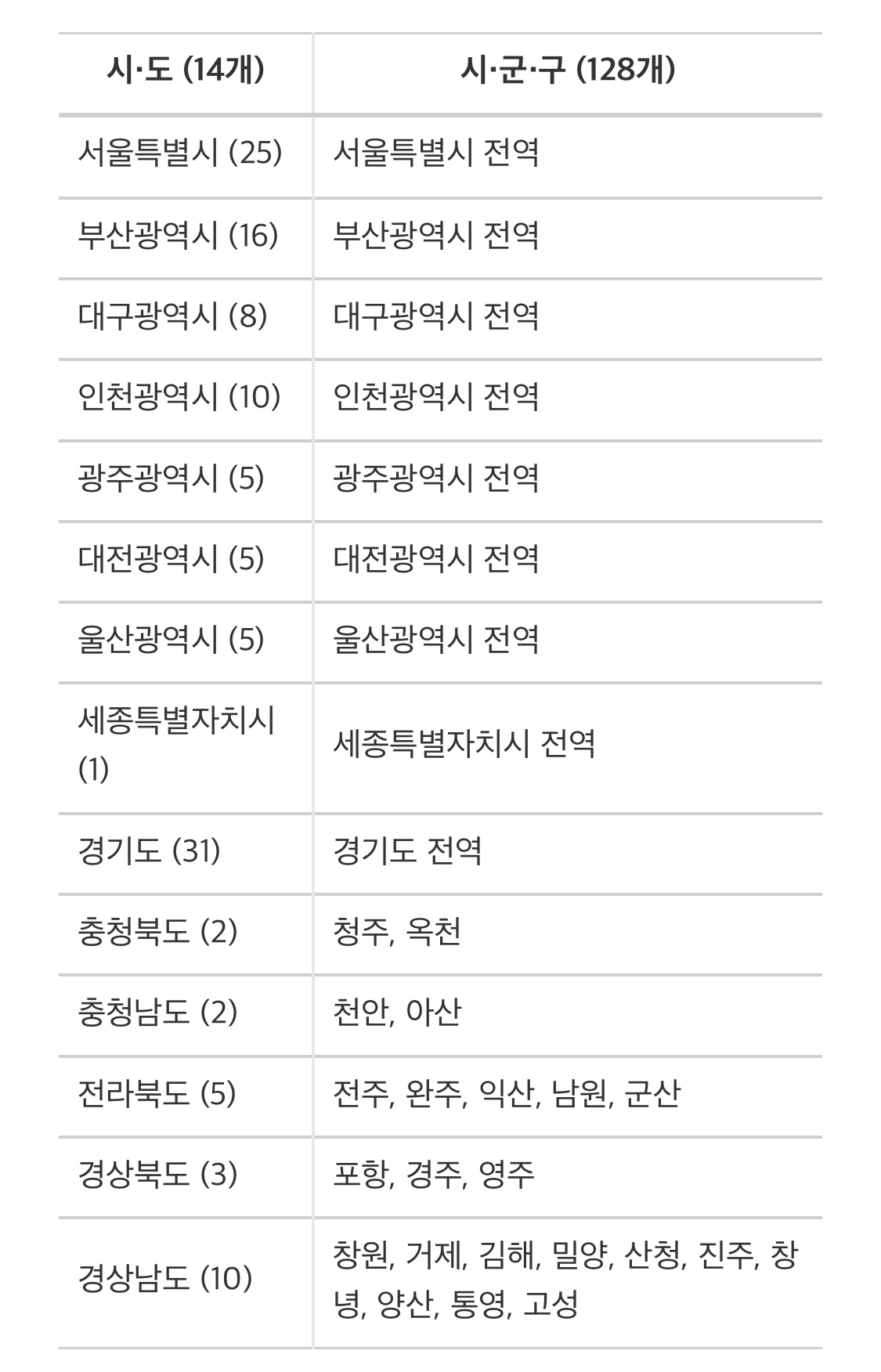 | 시·도 (14개) | 시·군·구 (128개) |
|---|---|
| 서울특별시 (25) | 서울특별시 전역 |
| 부산광역시 (16) | 부산광역시 전역 |
| 대구광역시 (8) | 대구광역시 전역 |
| 인천광역시 (10) | 인천광역시 전역 |
| 광주광역시 (5) | 광주광역시 전역 |
| 대전광역시 (5) | 대전광역시 전역 |
| 울산광역시 (5) | 울산광역시 전역 |
| 세종특별자치시 (1) | 세종특별자치시 전역 |
| 경기도 (31) | 경기도 전역 |
| 충청북도 (2) | 청주, 옥천 |
| 충청남도 (2) | 천안, 아산 |
| 전라북도 (5) | 전주, 완주, 익산, 남원, 군산 |
| 경상북도 (3) | 포항, 경주, 영주 |
| 경상남도 (10) | 창원, 거제, 김해, 밀양, 산청, 진주, 창녕, 양산, 통영, 고성 |